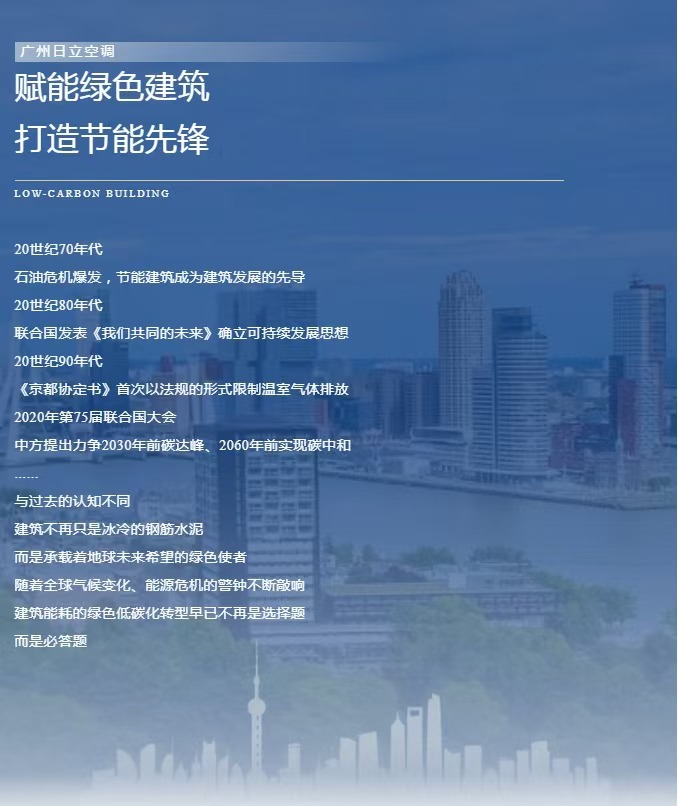 广州日立空调

赋能绿色建筑

打造节能先锋

LOW-CARBON BUILDING

20世纪70年代

石油危机爆发，节能建筑成为建筑发展的先导

20世纪80年代

联合国发表《我们共同的未来》确立可持续发展思想

20世纪90年代

《京都协定书》首次以法规的形式限制温室气体排放

2020年第75届联合国大会

中方提出力争2030年前碳达峰、2060年前实现碳中和

......

与过去的认知不同

建筑不再只是冰冷的钢筋水泥

而是承载着地球未来希望的绿色使者

随着全球气候变化、能源危机的警钟不断敲响

建筑能耗的绿色低碳化转型早已不再是选择题

而是必答题